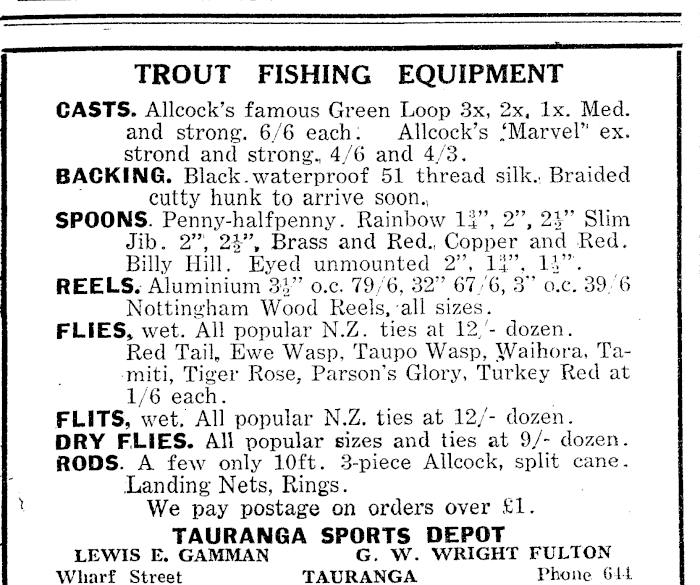 TROUT FISHING EQUIPMENT

CASTS. Allcock's famous Green Loop 3x, 2x, 1x. Med. and strong. 6/6 each. Allcock's "Marvel" ex. strond and strong. 4/6 and 4/3.

BACKING. Black waterproof 51 thread silk. Braided cutty hunk to arrive soon.

SPOONS. Penny-halfpenny. Rainbow $1\frac{3}{4}$", 2", $2\frac{1}{2}$" Slim Jib. 2", $2\frac{1}{2}$", Brass and Red. Copper and Red. Billy Hill. Eyed unmounted 2", $1\frac{3}{4}$", $1\frac{1}{2}$".

REELS. Aluminium $3\frac{1}{2}$" o.c. 79/6, 32" 67/6, 3" o.c. 39/6 Nottingham Wood Reels, all sizes.

FLIES, wet. All popular N.Z. ties at 12/- dozen. Red Tail, Ewe Wasp, Taupo Wasp, Waihora, Tamiti, Tiger Rose, Parson's Glory, Turkey Red at 1/6 each.

FLITS, wet. All popular N.Z. ties at 12/- dozen.

DRY FLIES. All popular sizes and ties at 9/- dozen.

RODS. A few only 10ft. 3-piece Allcock, split cane. Landing Nets, Rings.

We pay postage on orders over £1.

TAURANGA SPORTS DEPOT
LEWIS E. GAMMAN G. W. WRIGHT FULTON
Wharf Street TAURANGA Phone 644